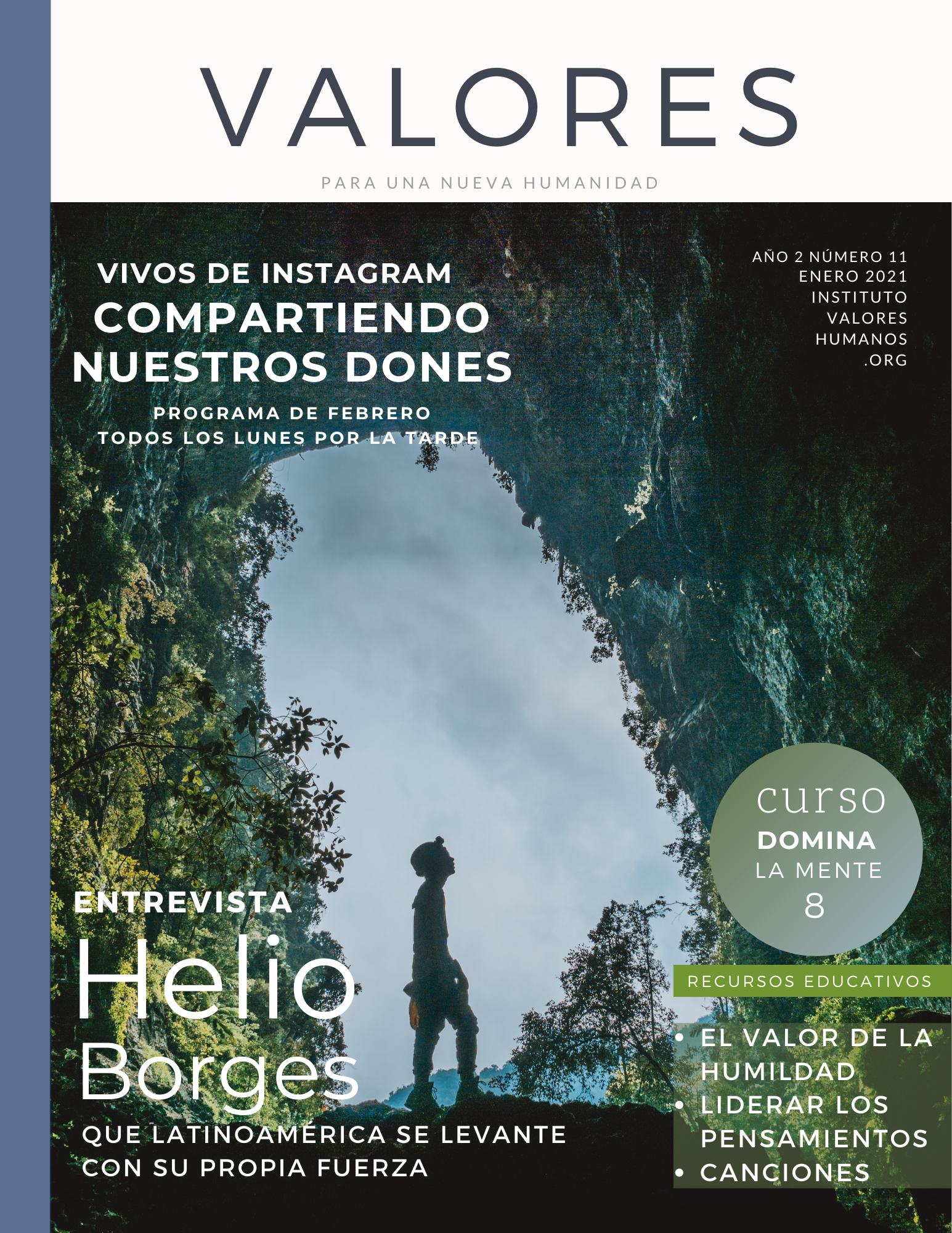 VALORES

PARA UNA NUEVA HUMANIDAD

VIVOS DE INSTAGRAM
COMPARTIENDO NUESTROS DONES

PROGRAMA DE FEBRERO
TODOS LOS LUNES POR LA TARDE

AÑO 2 NÚMERO 11
ENERO 2021
INSTITUTO
VALORES
HUMANOS
.ORG

curso
DOMINA
LA MENTE
8

ENTREVISTA
Helio
Borges
QUE LATINOAMÉRICA SE LEVANTE CON SU PROPIA FUERZA

RECURSOS EDUCATIVOS
• EL VALOR DE LA HUMILDAD
• LIDERAR LOS PENSAMIENTOS
• CANCIONES